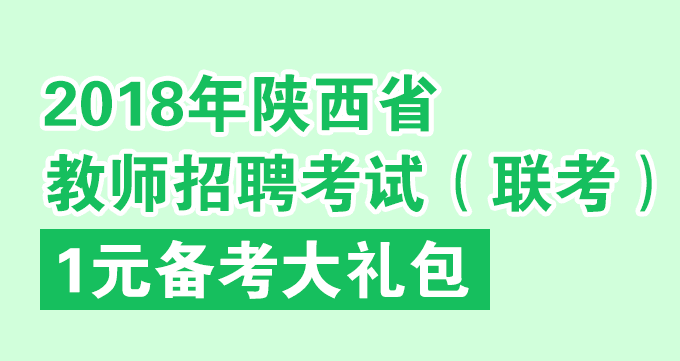 2018年陕西省
教师招聘考试（联考）
1元备考大礼包